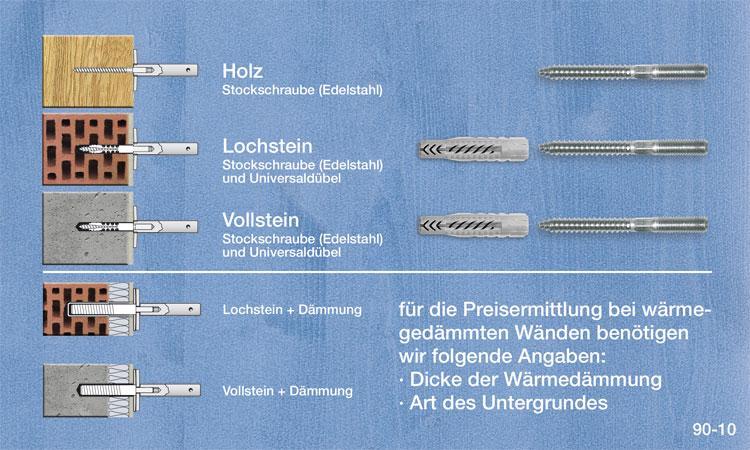 Holz
Stockschraube (Edelstahl)

Lochstein
Stockschraube (Edelstahl) und Universaldübel

Vollstein
Stockschraube (Edelstahl) und Universaldübel

Lochstein + Dämmung

Vollstein + Dämmung

für die Preisermittlung bei wärmegedämmten Wänden benötigen wir folgende Angaben:
· Dicke der Wärmedämmung
· Art des Untergrundes

90-10